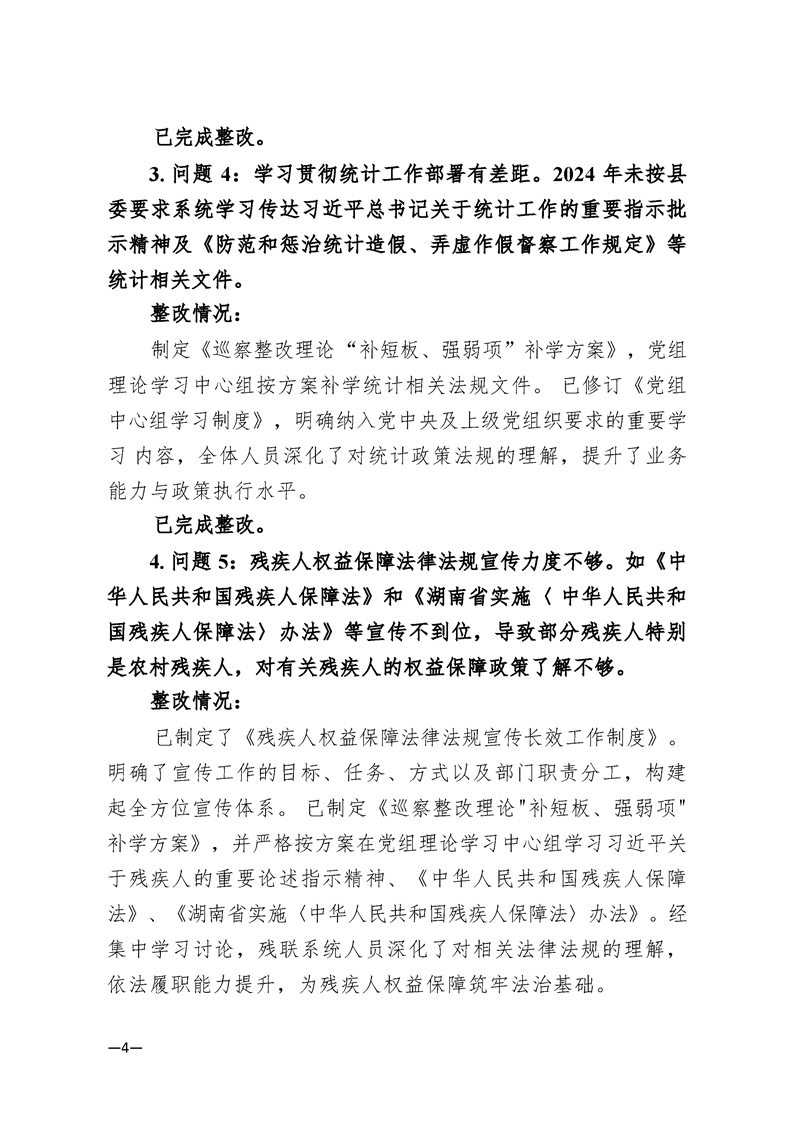 已完成整改。

3. 问题 4：学习贯彻统计工作部署有差距。2024 年未按县委要求系统学习传达习近平总书记关于统计工作的重要指示批示精神及《防范和惩治统计造假、弄虚作假督察工作规定》等统计相关文件。

整改情况：

制定《巡察整改理论“补短板、强弱项”补学方案》，党组理论学习中心组按方案补学统计相关法规文件。 已修订《党组中心组学习制度》，明确纳入党中央及上级党组织要求的重要学习 内容，全体人员深化了对统计政策法规的理解，提升了业务能力与政策执行水平。

已完成整改。

4. 问题 5：残疾人权益保障法律法规宣传力度不够。如《中华人民共和国残疾人保障法》和《湖南省实施〈 中华人民共和国残疾人保障法〉办法》等宣传不到位，导致部分残疾人特别是农村残疾人，对有关残疾人的权益保障政策了解不够。

整改情况：

已制定了《残疾人权益保障法律法规宣传长效工作制度》。明确了宣传工作的目标、任务、方式以及部门职责分工，构建起全方位宣传体系。 已制定《巡察整改理论"补短板、强弱项"补学方案》，并严格按方案在党组理论学习中心组学习习近平关于残疾人的重要论述指示精神、《中华人民共和国残疾人保障法》、《湖南省实施〈中华人民共和国残疾人保障法〉办法》。经集中学习讨论，残联系统人员深化了对相关法律法规的理解，依法履职能力提升，为残疾人权益保障筑牢法治基础。

—4—